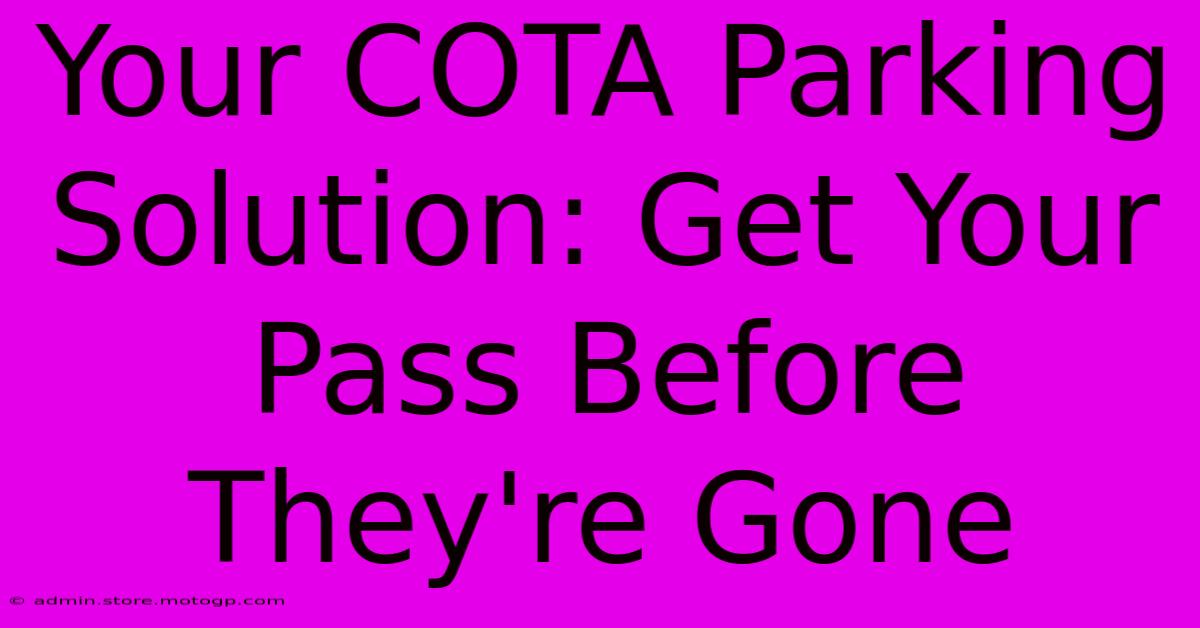 Your COTA Parking Solution: Get Your Pass Before They're Gone

© admin.store.motogp.com